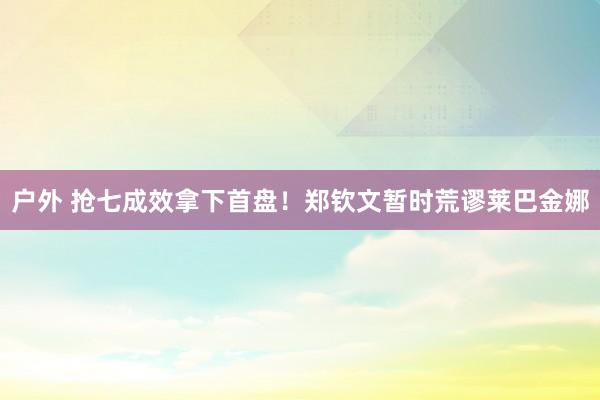 户外 抢七成效拿下首盘！郑钦文暂时荒谬莱巴金娜